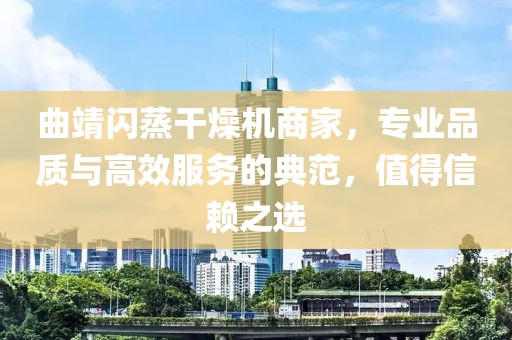 曲靖闪蒸干燥机商家，专业品质与高效服务的典范，值得信赖之选